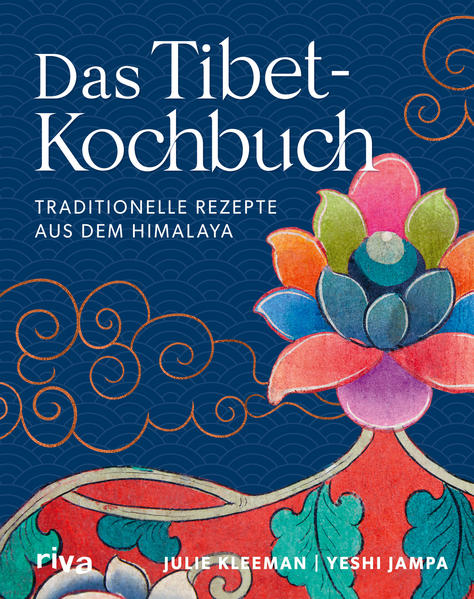 Das Tibet-Kochbuch

TRADITIONELLE REZEPTE AUS DEM HIMALAYA

riva

JULIE KLEEMAN | YESHI JAMPA